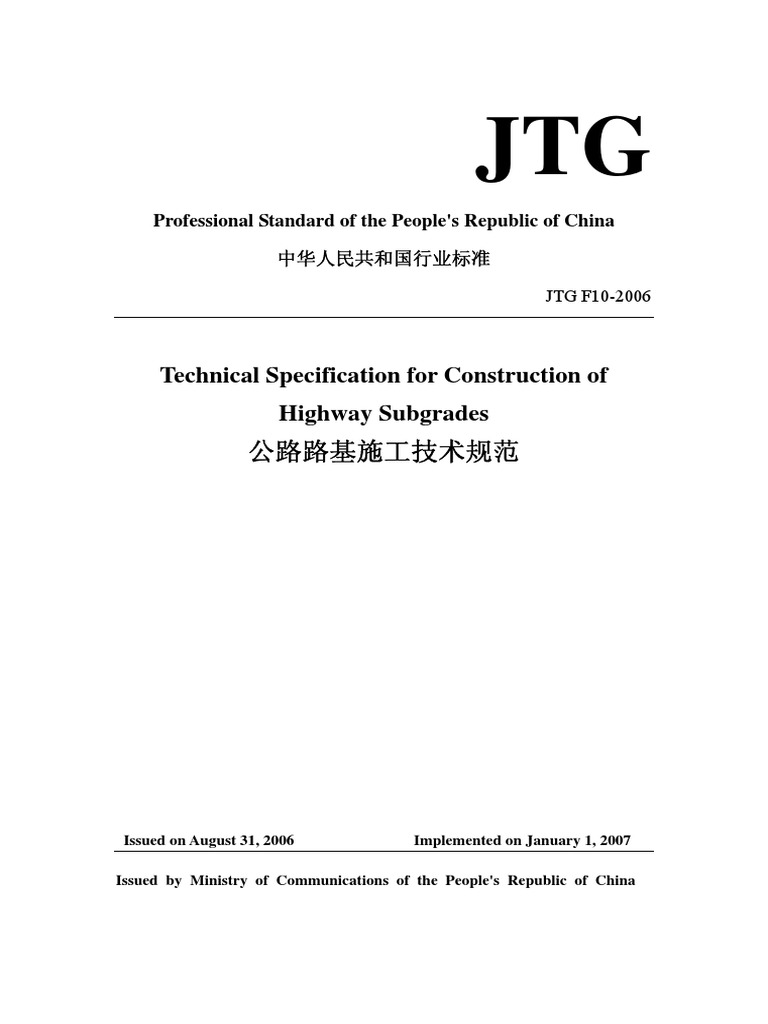 JTG

Professional Standard of the People's Republic of China

中华人民共和国行业标准

JTG F10-2006

Technical Specification for Construction of Highway Subgrades

公路路基施工技术规范

Issued on August 31, 2006

Implemented on January 1, 2007

Issued by Ministry of Communications of the People's Republic of China